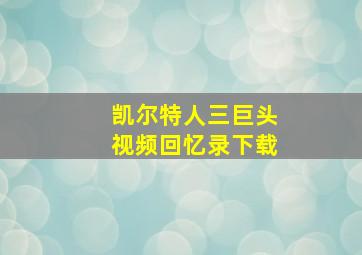 凯尔特人三巨头
视频回忆录下载